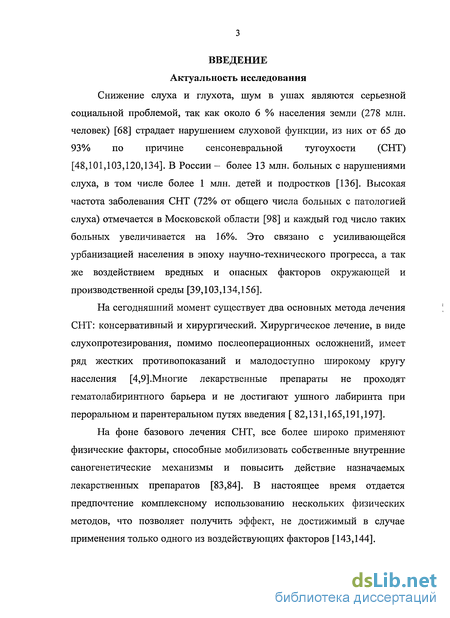 3

ВВЕДЕНИЕ

Актуальность исследования

Снижение слуха и глухота, шум в ушах являются серьезной социальной проблемой, так как около 6 % населения земли (278 млн. человек) [68] страдает нарушением слуховой функции, из них от 65 до 93% по причине сенсоневральной тугоухости (СНТ) [48,101,103,120,134]. В России – более 13 млн. больных с нарушениями слуха, в том числе более 1 млн. детей и подростков [136]. Высокая частота заболевания СНТ (72% от общего числа больных с патологией слуха) отмечается в Московской области [98] и каждый год число таких больных увеличивается на 16%. Это связано с усиливающейся урбанизацией населения в эпоху научно-технического прогресса, а так же воздействием вредных и опасных факторов окружающей и производственной среды [39,103,134,156].

На сегодняшний момент существует два основных метода лечения СНТ: консервативный и хирургический. Хирургическое лечение, в виде слухопротезирования, помимо послеоперационных осложнений, имеет ряд жестких противопоказаний и малодоступно широкому кругу населения [4,9].Многие лекарственные препараты не проходят гематолабиринтного барьера и не достигают ушного лабиринта при пероральном и парентеральном путях введения [ 82,131,165,191,197].

На фоне базового лечения СНТ, все более широко применяют физические факторы, способные мобилизовать собственные внутренние саногенетические механизмы и повысить действие назначаемых лекарственных препаратов [83,84]. В настоящее время отдается предпочтение комплексному использованию нескольких физических методов, что позволяет получить эффект, не достижимый в случае применения только одного из воздействующих факторов [143,144].

dsLib.net
библиотека диссертаций